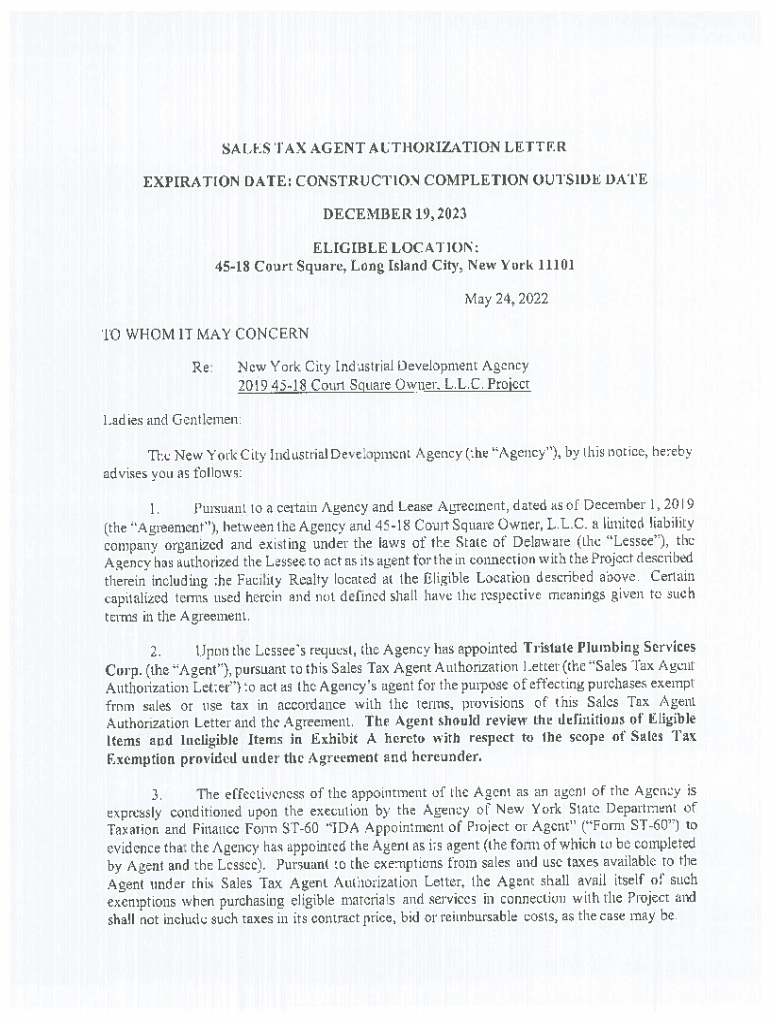 SALES TAX AGENT AUTHORIZATION LETTER

EXPIRATION DATE: CONSTRUCTION COMPLETION OUTSIDE DATE

DECEMBER 19, 2023

ELIGIBLE LOCATION:
45-18 Court Square, Long Island City, New York 11101

May 24, 2022

TO WHOM IT MAY CONCERN

Re: New York City Industrial Development Agency
2019 45-18 Court Square Owner, L.L.C. Project

Ladies and Gentlemen:

The New York City Industrial Development Agency (the "Agency"), by this notice, hereby advises you as follows:

1. Pursuant to a certain Agency and Lease Agreement, dated as of December 1, 2019 (the "Agreement"), between the Agency and 45-18 Court Square Owner, L.L.C. a limited liability company organized and existing under the laws of the State of Delaware (the "Lessee"), the Agency has authorized the Lessee to act as its agent for the in connection with the Project described therein including the Facility Realty located at the Eligible Location described above. Certain capitalized terms used herein and not defined shall have the respective meanings given to such terms in the Agreement.

2. Upon the Lessee's request, the Agency has appointed Tristate Plumbing Services Corp. (the "Agent"), pursuant to this Sales Tax Agent Authorization Letter (the "Sales Tax Agent Authorization Letter") to act as the Agency's agent for the purpose of effecting purchases exempt from sales or use tax in accordance with the terms, provisions of this Sales Tax Agent Authorization Letter and the Agreement. The Agent should review the definitions of Eligible Items and Ineligible Items in Exhibit A hereto with respect to the scope of Sales Tax Exemption provided under the Agreement and hereunder.

3. The effectiveness of the appointment of the Agent as an agent of the Agency is expressly conditioned upon the execution by the Agency of New York State Department of Taxation and Finance Form ST-60 "IDA Appointment of Project or Agent" ("Form ST-60") to evidence that the Agency has appointed the Agent as its agent (the form of which to be completed by Agent and the Lessee). Pursuant to the exemptions from sales and use taxes available to the Agent under this Sales Tax Agent Authorization Letter, the Agent shall avail itself of such exemptions when purchasing eligible materials and services in connection with the Project and shall not include such taxes in its contract price, bid or reimbursable costs, as the case may be.